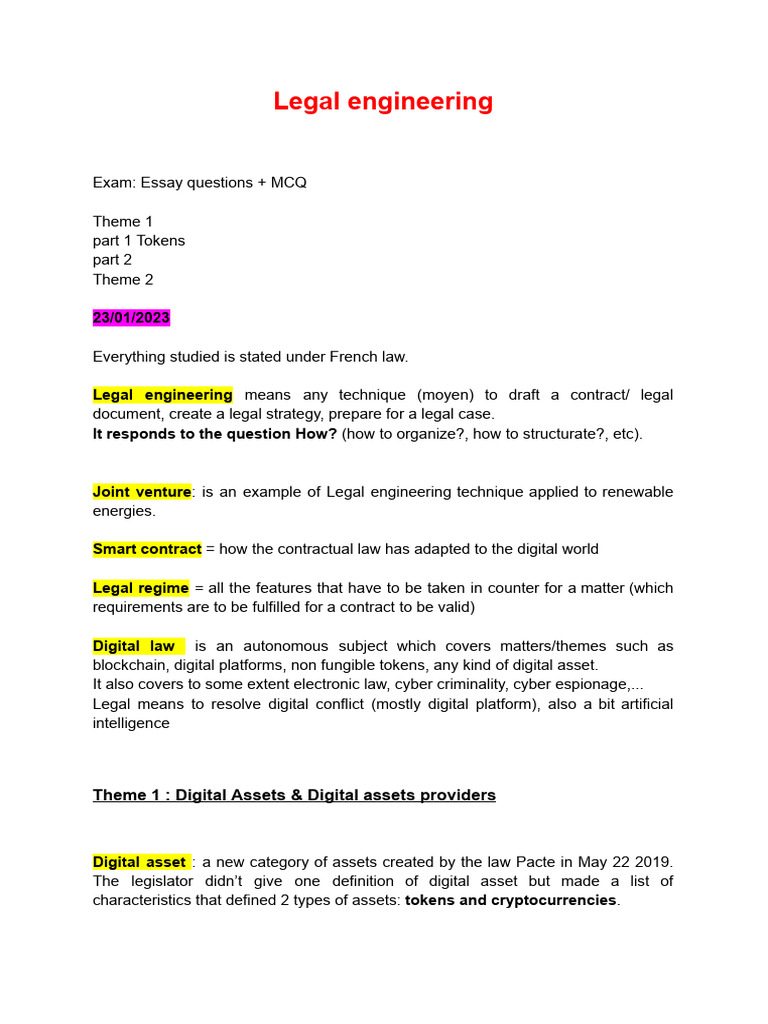 Legal engineering

Exam: Essay questions + MCQ

Theme 1
part 1 Tokens
part 2
Theme 2

23/01/2023

Everything studied is stated under French law.

Legal engineering means any technique (moyen) to draft a contract/ legal document, create a legal strategy, prepare for a legal case.
It responds to the question How? (how to organize?, how to structurate?, etc).

Joint venture: is an example of Legal engineering technique applied to renewable energies.

Smart contract = how the contractual law has adapted to the digital world

Legal regime = all the features that have to be taken in counter for a matter (which requirements are to be fulfilled for a contract to be valid)

Digital law is an autonomous subject which covers matters/themes such as blockchain, digital platforms, non fungible tokens, any kind of digital asset.
It also covers to some extent electronic law, cyber criminality, cyber espionage,...
Legal means to resolve digital conflict (mostly digital platform), also a bit artificial intelligence

Theme 1 : Digital Assets & Digital assets providers

Digital asset : a new category of assets created by the law Pacte in May 22 2019. The legislator didn't give one definition of digital asset but made a list of characteristics that defined 2 types of assets: tokens and cryptocurrencies.